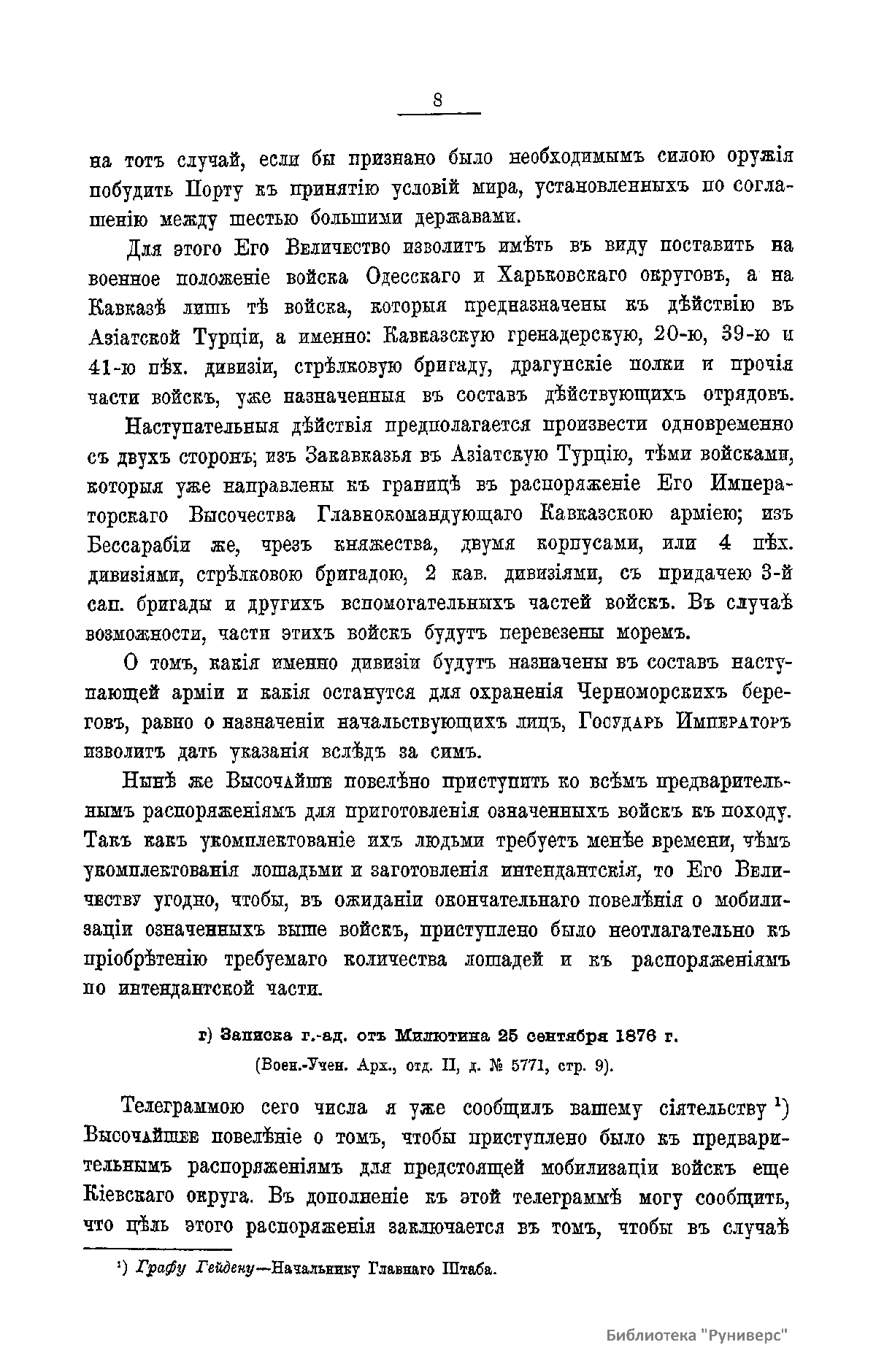 8

на тотъ случай, если бы признано было необходимымъ силою оружія побудить Порту къ принятію условій мира, установленныхъ по соглашенію между шестью большими державами.

Для этого Его Величество изволитъ имѣть въ виду поставить на военное положеніе войска Одесскаго и Харьковскаго округовъ, а на Кавказѣ лишь тѣ войска, которыя предназначены къ дѣйствію въ Азіатской Турціи, а именно: Кавказскую гренадерскую, 20-ю, 39-ю и 41-ю пѣх. дивизіи, стрѣлковую бригаду, драгунскіе полки и прочія части войскъ, уже назначенныя въ составъ дѣйствующихъ отрядовъ.

Наступательныя дѣйствія предполагается произвести одновременно съ двухъ сторонъ; изъ Закавказья въ Азіатскую Турцію, тѣми войсками, которыя уже направлены къ границѣ въ распоряженіе Его Императорскаго Высочества Главнокомандующаго Кавказскою арміею; изъ Бессарабіи же, чрезъ княжества, двумя корпусами, или 4 пѣх. дивизіями, стрѣлковою бригадою, 2 кав. дивизіями, съ придачею 3-й сап. бригады и другихъ вспомогательныхъ частей войскъ. Въ случаѣ возможности, части этихъ войскъ будутъ перевезены моремъ.

О томъ, какія именно дивизіи будутъ назначены въ составъ наступающей арміи и какія останутся для охраненія Черноморскихъ береговъ, равно о назначеніи начальствующихъ лицъ, Государь Императоръ изволитъ дать указанія вслѣдъ за симъ.

Нынѣ же Высочайше повелѣно приступить ко всѣмъ предварительнымъ распоряженіямъ для приготовленія означенныхъ войскъ къ походу. Такъ какъ укомплектованіе ихъ людьми требуетъ менѣе времени, чѣмъ укомплектованія лошадьми и заготовленія интендантскія, то Его Величеству угодно, чтобы, въ ожиданіи окончательнаго повелѣнія о мобилизаціи означенныхъ выше войскъ, приступлено было неотлагательно къ пріобрѣтенію требуемаго количества лошадей и къ распоряженіямъ по интендантской части.

г) Записка г.-ад. отъ Милютина 25 сентября 1876 г.
(Воен.-Учен. Арх., отд. II, д. № 5771, стр. 9).

Телеграммою сего числа я уже сообщилъ вашему сіятельству ¹) Высочайшее повелѣніе о томъ, чтобы приступлено было къ предварительнымъ распоряженіямъ для предстоящей мобилизаціи войскъ еще Кіевскаго округа. Въ дополненіе къ этой телеграммѣ могу сообщить, что цѣль этого распоряженія заключается въ томъ, чтобы въ случаѣ

¹) Графу Гейдену—Начальнику Главнаго Штаба.

Библиотека "Руниверс"